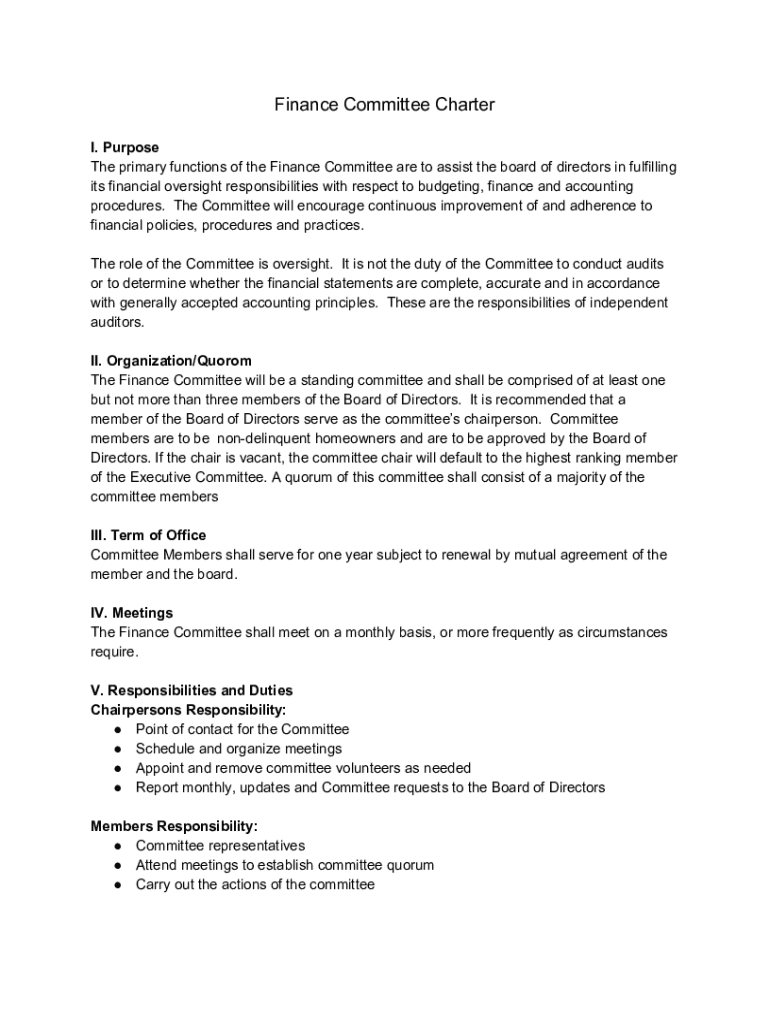 Finance Committee Charter

I. Purpose
The primary functions of the Finance Committee are to assist the board of directors in fulfilling its financial oversight responsibilities with respect to budgeting, finance and accounting procedures. The Committee will encourage continuous improvement of and adherence to financial policies, procedures and practices.

The role of the Committee is oversight. It is not the duty of the Committee to conduct audits or to determine whether the financial statements are complete, accurate and in accordance with generally accepted accounting principles. These are the responsibilities of independent auditors.

II. Organization/Quorom
The Finance Committee will be a standing committee and shall be comprised of at least one but not more than three members of the Board of Directors. It is recommended that a member of the Board of Directors serve as the committee's chairperson. Committee members are to be non-delinquent homeowners and are to be approved by the Board of Directors. If the chair is vacant, the committee chair will default to the highest ranking member of the Executive Committee. A quorum of this committee shall consist of a majority of the committee members

III. Term of Office
Committee Members shall serve for one year subject to renewal by mutual agreement of the member and the board.

IV. Meetings
The Finance Committee shall meet on a monthly basis, or more frequently as circumstances require.

V. Responsibilities and Duties
Chairpersons Responsibility:
● Point of contact for the Committee
● Schedule and organize meetings
● Appoint and remove committee volunteers as needed
● Report monthly, updates and Committee requests to the Board of Directors

Members Responsibility:
● Committee representatives
● Attend meetings to establish committee quorum
● Carry out the actions of the committee